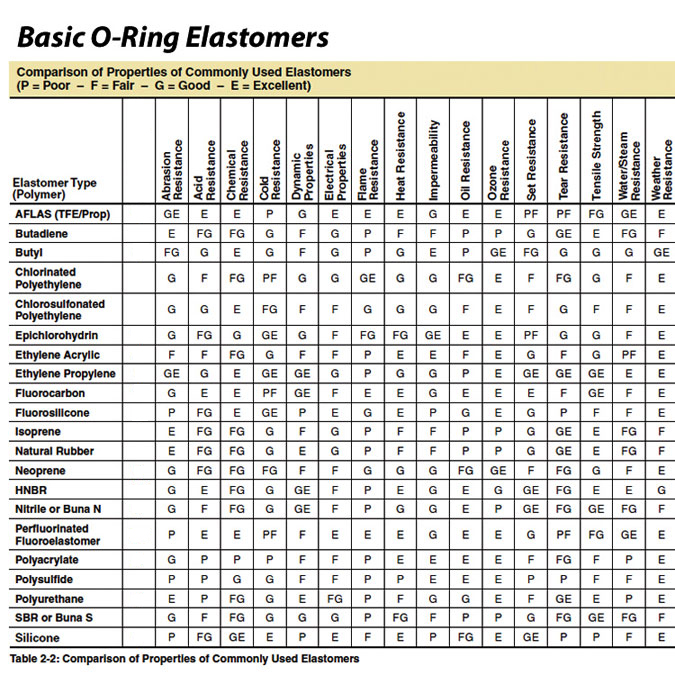 Basic O-Ring Elastomers

Comparison of Properties of Commonly Used Elastomers
(P = Poor – F = Fair – G = Good – E = Excellent)

| Elastomer Type (Polymer) | | Abrasion Resistance | Acid Resistance | Chemical Resistance | Cold Resistance | Dynamic Properties | Electrical Properties | Flame Resistance | Heat Resistance | Impermeability | Oil Resistance | Ozone Resistance | Set Resistance | Tear Resistance | Tensile Strength | Water/Steam Resistance | Weather Resistance |
|---|---|---|---|---|---|---|---|---|---|---|---|---|---|---|---|---|---|
| AFLAS (TFE/Prop) | | GE | E | E | P | G | E | E | E | G | E | E | PF | PF | FG | GE | E |
| Butadiene | | E | FG | FG | G | F | G | P | F | F | P | P | G | GE | E | FG | F |
| Butyl | | FG | G | E | G | F | G | P | G | E | P | GE | FG | G | G | G | GE |
| Chlorinated Polyethylene | | G | F | FG | PF | G | G | GE | G | G | FG | E | F | FG | G | F | E |
| Chlorosulfonated Polyethylene | | G | G | E | FG | F | F | G | G | G | F | E | F | G | F | F | E |
| Epichlorohydrin | | G | FG | G | GE | G | F | FG | FG | GE | E | E | PF | G | G | F | E |
| Ethylene Acrylic | | F | F | FG | G | F | F | P | E | E | F | E | G | F | G | PF | E |
| Ethylene Propylene | | GE | G | E | GE | GE | G | P | G | G | P | E | GE | GE | GE | E | E |
| Fluorocarbon | | G | E | E | PF | GE | F | E | E | G | E | E | E | F | GE | F | E |
| Fluorosilicone | | P | FG | E | GE | P | E | G | E | P | G | E | G | P | F | F | E |
| Isoprene | | E | FG | FG | G | F | G | P | F | F | P | P | G | GE | E | FG | F |
| Natural Rubber | | E | FG | FG | G | E | G | P | F | F | P | P | G | GE | E | FG | F |
| Neoprene | | G | FG | FG | FG | F | F | G | G | G | FG | GE | F | FG | G | F | E |
| HNBR | | G | E | FG | G | GE | F | P | E | G | E | G | GE | FG | E | E | G |
| Nitrile or Buna N | | G | F | FG | G | GE | F | P | G | G | E | P | GE | FG | GE | FG | F |
| Perfluorinated Fluoroelastomer | | P | E | E | PF | F | E | E | E | G | E | E | G | PF | FG | GE | E |
| Polyacrylate | | G | P | P | P | F | F | P | E | E | E | E | F | FG | F | P | E |
| Polysulfide | | P | P | G | G | F | F | P | P | E | E | E | P | P | F | F | E |
| Polyurethane | | E | P | FG | G | E | FG | P | F | G | G | E | F | GE | E | P | E |
| SBR or Buna S | | G | F | FG | G | G | G | P | FG | F | P | P | G | FG | GE | FG | F |
| Silicone | | P | FG | GE | E | P | E | F | E | P | FG | E | GE | P | P | F | E |

Table 2-2: Comparison of Properties of Commonly Used Elastomers